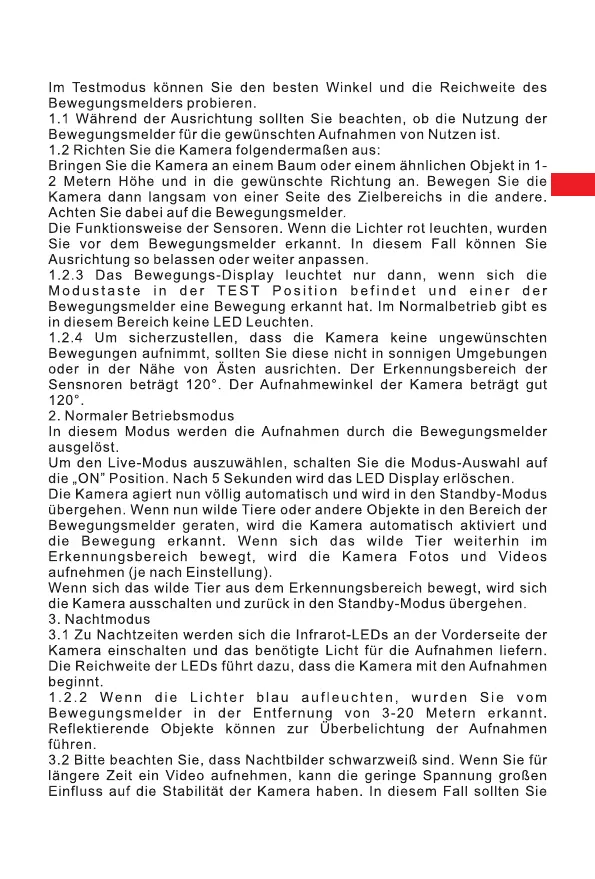 Im Testmodus können Sie den besten Winkel und die Reichweite des Bewegungsmelders probieren.
1.1 Während der Ausrichtung sollten Sie beachten, ob die Nutzung der Bewegungsmelder für die gewünschten Aufnahmen von Nutzen ist.
1.2 Richten Sie die Kamera folgendermaßen aus:
Bringen Sie die Kamera an einem Baum oder einem ähnlichen Objekt in 1-2 Metern Höhe und in die gewünschte Richtung an. Bewegen Sie die Kamera dann langsam von einer Seite des Zielbereichs in die andere. Achten Sie dabei auf die Bewegungsmelder.
Die Funktionsweise der Sensoren. Wenn die Lichter rot leuchten, wurden Sie vor dem Bewegungsmelder erkannt. In diesem Fall können Sie Ausrichtung so belassen oder weiter anpassen.
1.2.3 Das Bewegungs-Display leuchtet nur dann, wenn sich die Modustaste in der TEST Position befindet und einer der Bewegungsmelder eine Bewegung erkannt hat. Im Normalbetrieb gibt es in diesem Bereich keine LED Leuchten.
1.2.4 Um sicherzustellen, dass die Kamera keine ungewünschten Bewegungen aufnimmt, sollten Sie diese nicht in sonnigen Umgebungen oder in der Nähe von Ästen ausrichten. Der Erkennungsbereich der Sensnoren beträgt 120°. Der Aufnahmewinkel der Kamera beträgt gut 120°.
2. Normaler Betriebsmodus
In diesem Modus werden die Aufnahmen durch die Bewegungsmelder ausgelöst.
Um den Live-Modus auszuwählen, schalten Sie die Modus-Auswahl auf die „ON" Position. Nach 5 Sekunden wird das LED Display erlöschen.
Die Kamera agiert nun völlig automatisch und wird in den Standby-Modus übergehen. Wenn nun wilde Tiere oder andere Objekte in den Bereich der Bewegungsmelder geraten, wird die Kamera automatisch aktiviert und die Bewegung erkannt. Wenn sich das wilde Tier weiterhin im Erkennungsbereich bewegt, wird die Kamera Fotos und Videos aufnehmen (je nach Einstellung).
Wenn sich das wilde Tier aus dem Erkennungsbereich bewegt, wird sich die Kamera ausschalten und zurück in den Standby-Modus übergehen.
3. Nachtmodus
3.1 Zu Nachtzeiten werden sich die Infrarot-LEDs an der Vorderseite der Kamera einschalten und das benötigte Licht für die Aufnahmen liefern. Die Reichweite der LEDs führt dazu, dass die Kamera mit den Aufnahmen beginnt.
1.2.2 Wenn die Lichter blau aufleuchten, wurden Sie vom Bewegungsmelder in der Entfernung von 3-20 Metern erkannt. Reflektierende Objekte können zur Überbelichtung der Aufnahmen führen.
3.2 Bitte beachten Sie, dass Nachtbilder schwarzweiß sind. Wenn Sie für längere Zeit ein Video aufnehmen, kann die geringe Spannung großen Einfluss auf die Stabilität der Kamera haben. In diesem Fall sollten Sie